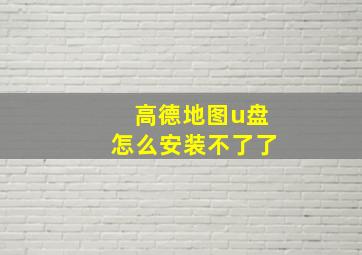 高德地图u盘
怎么安装不了了